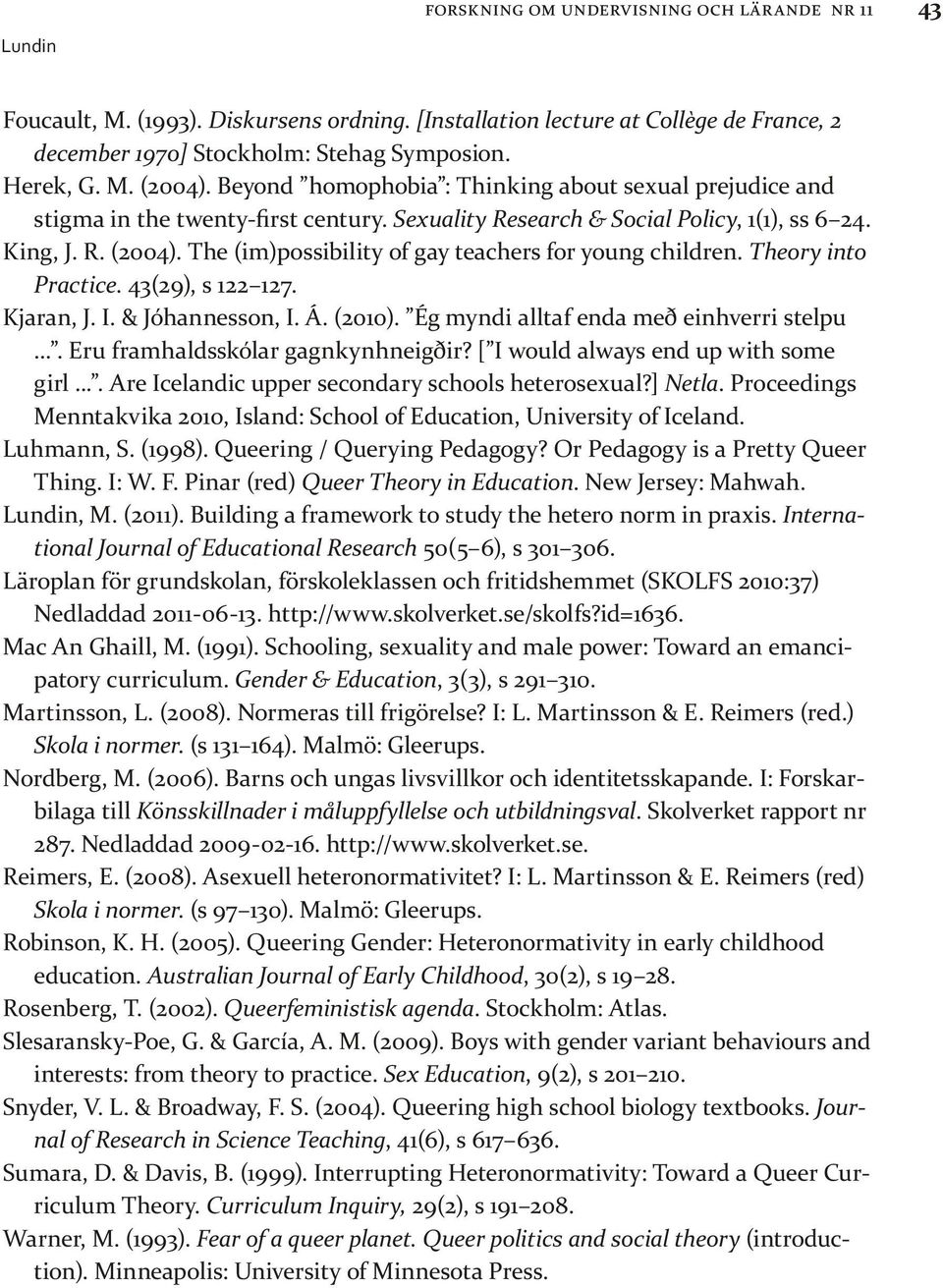 FORSKNING OM UNDERVISNING OCH LÄRANDE NR 11 43

Lundin

Foucault, M. (1993). Diskursens ordning. [Installation lecture at Collège de France, 2 december 1970] Stockholm: Stehag Symposion.

Herek, G. M. (2004). Beyond ”homophobia”: Thinking about sexual prejudice and stigma in the twenty-first century. Sexuality Research & Social Policy, 1(1), ss 6–24.

King, J. R. (2004). The (im)possibility of gay teachers for young children. Theory into Practice. 43(29), s 122–127.

Kjaran, J. I. & Jóhannesson, I. Á. (2010). ”Ég myndi alltaf enda með einhverri stelpu …”. Eru framhaldsskólar gagnkynhneigðir? [”I would always end up with some girl …”. Are Icelandic upper secondary schools heterosexual?] Netla. Proceedings Menntakvika 2010, Island: School of Education, University of Iceland.

Luhmann, S. (1998). Queering / Querying Pedagogy? Or Pedagogy is a Pretty Queer Thing. I: W. F. Pinar (red) Queer Theory in Education. New Jersey: Mahwah.

Lundin, M. (2011). Building a framework to study the hetero norm in praxis. International Journal of Educational Research 50(5–6), s 301–306.

Läroplan för grundskolan, förskoleklassen och fritidshemmet (SKOLFS 2010:37) Nedladdad 2011-06-13. http://www.skolverket.se/skolfs?id=1636.

Mac An Ghaill, M. (1991). Schooling, sexuality and male power: Toward an emancipatory curriculum. Gender & Education, 3(3), s 291–310.

Martinsson, L. (2008). Normeras till frigörelse? I: L. Martinsson & E. Reimers (red.) Skola i normer. (s 131–164). Malmö: Gleerups.

Nordberg, M. (2006). Barns och ungas livsvillkor och identitetsskapande. I: Forskarbilaga till Könsskillnader i måluppfyllelse och utbildningsval. Skolverket rapport nr 287. Nedladdad 2009-02-16. http://www.skolverket.se.

Reimers, E. (2008). Asexuell heteronormativitet? I: L. Martinsson & E. Reimers (red) Skola i normer. (s 97–130). Malmö: Gleerups.

Robinson, K. H. (2005). Queering Gender: Heteronormativity in early childhood education. Australian Journal of Early Childhood, 30(2), s 19–28.

Rosenberg, T. (2002). Queerfeministisk agenda. Stockholm: Atlas.

Slesaransky-Poe, G. & García, A. M. (2009). Boys with gender variant behaviours and interests: from theory to practice. Sex Education, 9(2), s 201–210.

Snyder, V. L. & Broadway, F. S. (2004). Queering high school biology textbooks. Journal of Research in Science Teaching, 41(6), s 617–636.

Sumara, D. & Davis, B. (1999). Interrupting Heteronormativity: Toward a Queer Curriculum Theory. Curriculum Inquiry, 29(2), s 191–208.

Warner, M. (1993). Fear of a queer planet. Queer politics and social theory (introduction). Minneapolis: University of Minnesota Press.